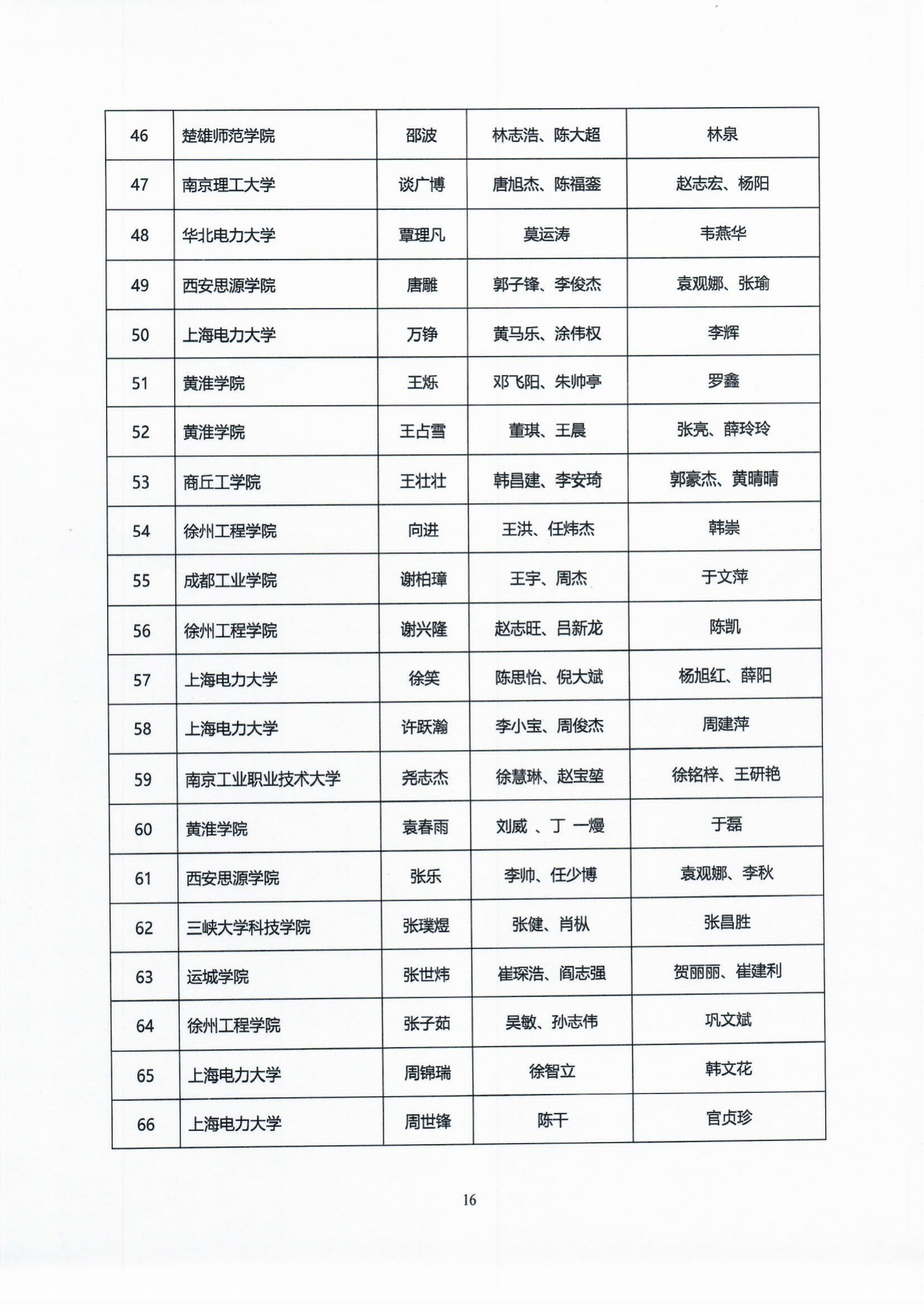 | 46 | 楚雄师范学院 | 邵波 | 林志浩、陈大超 | 林泉 |
|---|---|---|---|---|
| 47 | 南京理工大学 | 谈广博 | 唐旭杰、陈福銮 | 赵志宏、杨阳 |
| 48 | 华北电力大学 | 覃理凡 | 莫运涛 | 韦燕华 |
| 49 | 西安思源学院 | 唐雕 | 郭子锋、李俊杰 | 袁观娜、张瑜 |
| 50 | 上海电力大学 | 万铮 | 黄马乐、涂伟权 | 李辉 |
| 51 | 黄淮学院 | 王烁 | 邓飞阳、朱帅亭 | 罗鑫 |
| 52 | 黄淮学院 | 王占雪 | 董琪、王晨 | 张亮、薛玲玲 |
| 53 | 商丘工学院 | 王壮壮 | 韩昌建、李安琦 | 郭豪杰、黄晴晴 |
| 54 | 徐州工程学院 | 向进 | 王洪、任炜杰 | 韩崇 |
| 55 | 成都工业学院 | 谢柏璋 | 王宇、周杰 | 于文萍 |
| 56 | 徐州工程学院 | 谢兴隆 | 赵志旺、吕新龙 | 陈凯 |
| 57 | 上海电力大学 | 徐笑 | 陈思怡、倪大斌 | 杨旭红、薛阳 |
| 58 | 上海电力大学 | 许跃瀚 | 李小宝、周俊杰 | 周建萍 |
| 59 | 南京工业职业技术大学 | 尧志杰 | 徐慧琳、赵宝堃 | 徐铭梓、王研艳 |
| 60 | 黄淮学院 | 袁春雨 | 刘威 、丁 一熳 | 于磊 |
| 61 | 西安思源学院 | 张乐 | 李帅、任少博 | 袁观娜、李秋 |
| 62 | 三峡大学科技学院 | 张璞煜 | 张健、肖枞 | 张昌胜 |
| 63 | 运城学院 | 张世炜 | 崔琛浩、阎志强 | 贺丽丽、崔建利 |
| 64 | 徐州工程学院 | 张子茹 | 吴敏、孙志伟 | 巩文斌 |
| 65 | 上海电力大学 | 周锦瑞 | 徐智立 | 韩文花 |
| 66 | 上海电力大学 | 周世锋 | 陈干 | 官贞珍 |

16